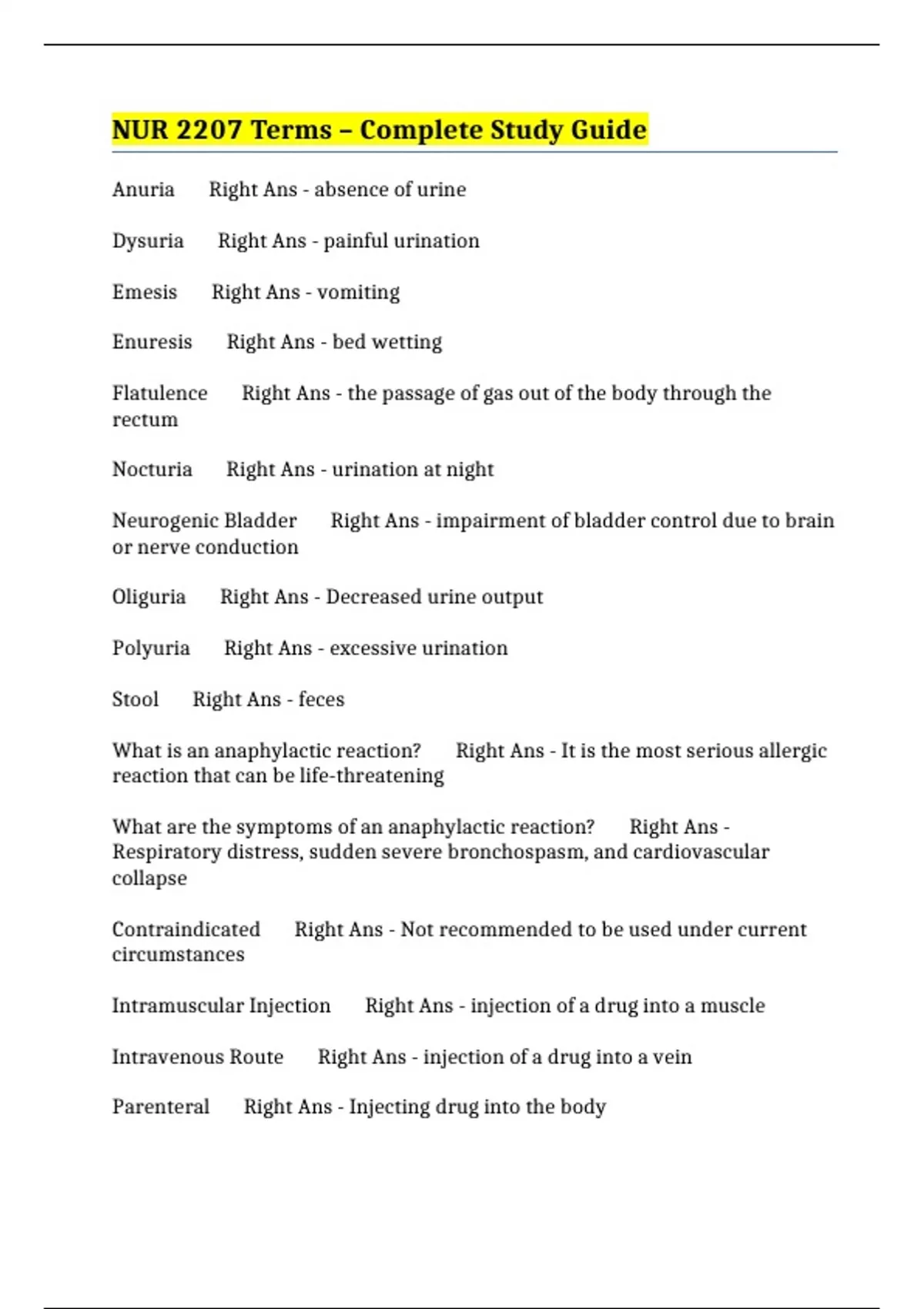 NUR 2207 Terms – Complete Study Guide

Anuria Right Ans - absence of urine

Dysuria Right Ans - painful urination

Emesis Right Ans - vomiting

Enuresis Right Ans - bed wetting

Flatulence Right Ans - the passage of gas out of the body through the rectum

Nocturia Right Ans - urination at night

Neurogenic Bladder Right Ans - impairment of bladder control due to brain or nerve conduction

Oliguria Right Ans - Decreased urine output

Polyuria Right Ans - excessive urination

Stool Right Ans - feces

What is an anaphylactic reaction? Right Ans - It is the most serious allergic reaction that can be life-threatening

What are the symptoms of an anaphylactic reaction? Right Ans - Respiratory distress, sudden severe bronchospasm, and cardiovascular collapse

Contraindicated Right Ans - Not recommended to be used under current circumstances

Intramuscular Injection Right Ans - injection of a drug into a muscle

Intravenous Route Right Ans - injection of a drug into a vein

Parenteral Right Ans - Injecting drug into the body